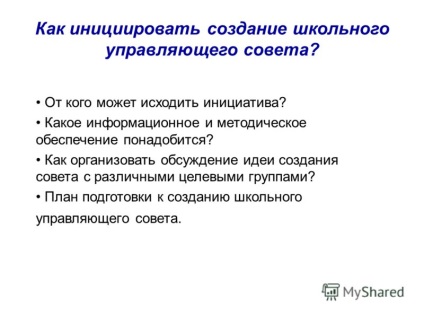 Как инициировать создание школьного управляющего совета?

• От кого может исходить инициатива?

• Какое информационное и методическое обеспечение понадобится?

• Как организовать обсуждение идеи создания совета с различными целевыми группами?

• План подготовки к созданию школьного управляющего совета.

MyShared